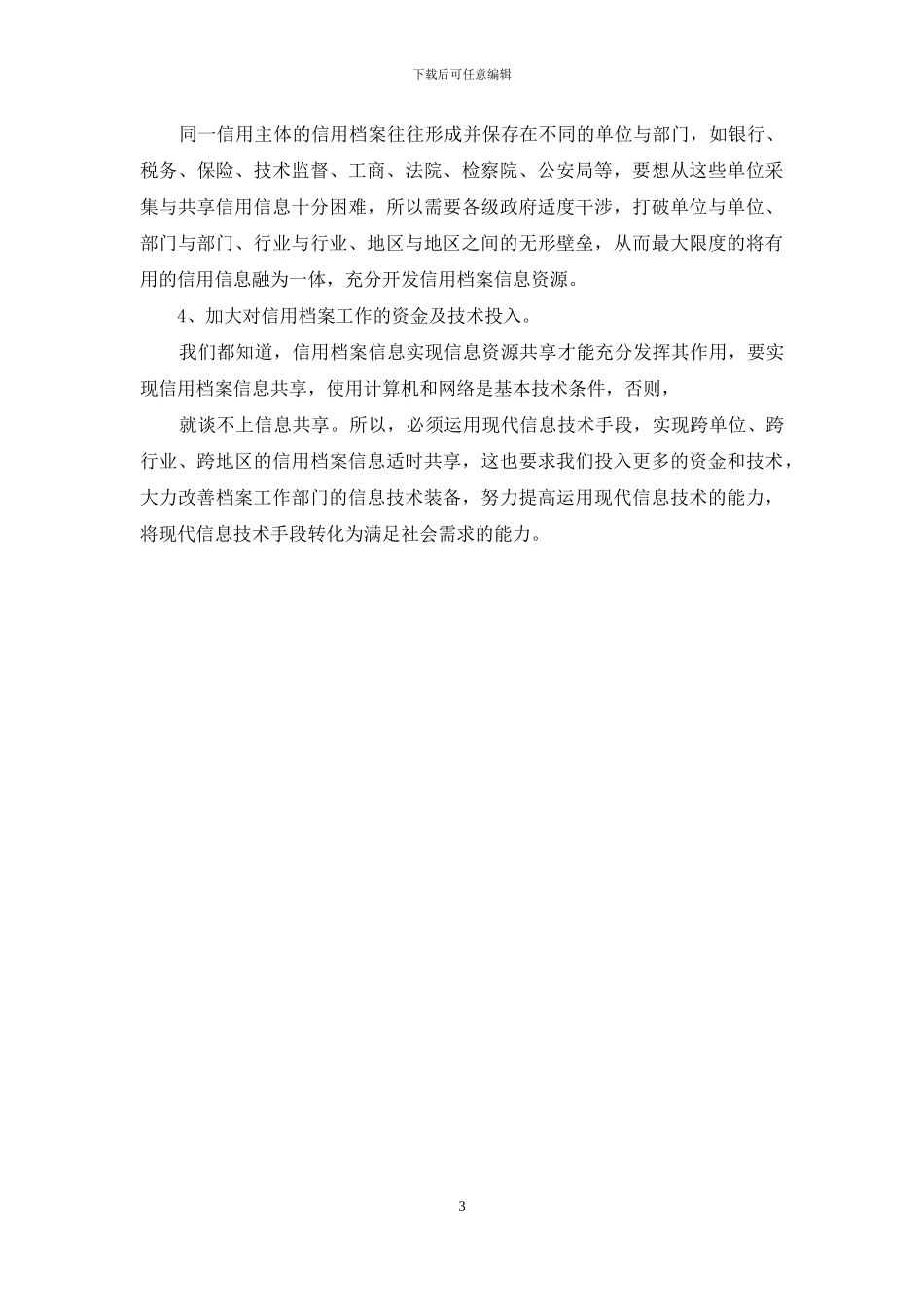 下载后可任意编辑

同一信用主体的信用档案往往形成并保存在不同的单位与部门，如银行、税务、保险、技术监督、工商、法院、检察院、公安局等，要想从这些单位采集与共享信用信息十分困难，所以需要各级政府适度干涉，打破单位与单位、部门与部门、行业与行业、地区与地区之间的无形壁垒，从而最大限度的将有用的信用信息融为一体，充分开发信用档案信息资源。

4、加大对信用档案工作的资金及技术投入。

我们都知道，信用档案信息实现信息资源共享才能充分发挥其作用，要实现信用档案信息共享，使用计算机和网络是基本技术条件，否则，

就谈不上信息共享。所以，必须运用现代信息技术手段，实现跨单位、跨行业、跨地区的信用档案信息适时共享，这也要求我们投入更多的资金和技术，大力改善档案工作部门的信息技术装备，努力提高运用现代信息技术的能力，将现代信息技术手段转化为满足社会需求的能力。

3